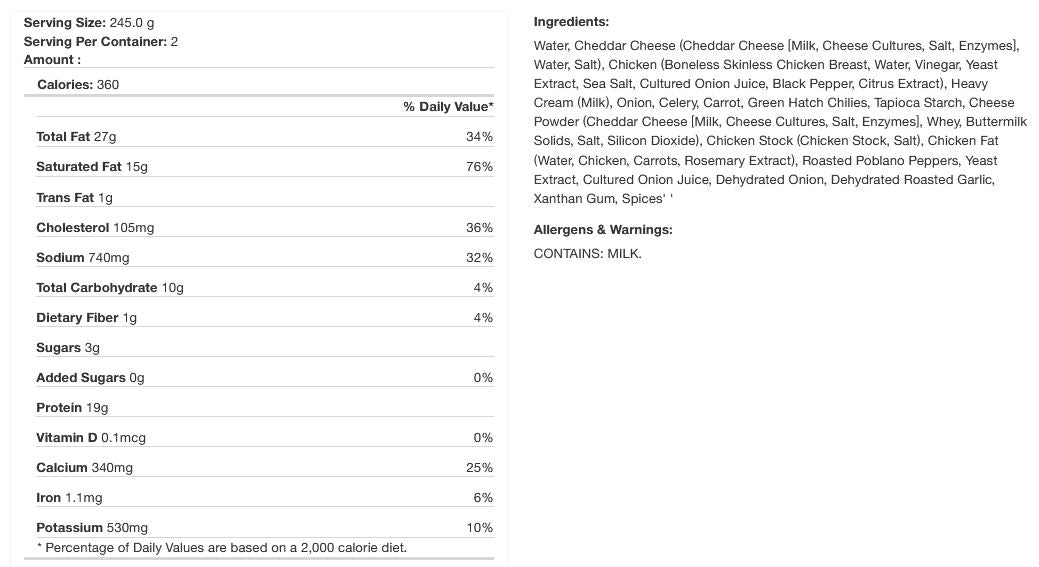 Serving Size: 245.0 g
Serving Per Container: 2
Amount :

Calories: 360

| | % Daily Value* |
|---|---|
| Total Fat 27g | 34% |
| Saturated Fat 15g | 76% |
| Trans Fat 1g | |
| Cholesterol 105mg | 36% |
| Sodium 740mg | 32% |
| Total Carbohydrate 10g | 4% |
| Dietary Fiber 1g | 4% |
| Sugars 3g | |
| Added Sugars 0g | 0% |
| Protein 19g | |
| Vitamin D 0.1mcg | 0% |
| Calcium 340mg | 25% |
| Iron 1.1mg | 6% |
| Potassium 530mg | 10% |

* Percentage of Daily Values are based on a 2,000 calorie diet.

Ingredients:

Water, Cheddar Cheese (Cheddar Cheese [Milk, Cheese Cultures, Salt, Enzymes], Water, Salt), Chicken (Boneless Skinless Chicken Breast, Water, Vinegar, Yeast Extract, Sea Salt, Cultured Onion Juice, Black Pepper, Citrus Extract), Heavy Cream (Milk), Onion, Celery, Carrot, Green Hatch Chilies, Tapioca Starch, Cheese Powder (Cheddar Cheese [Milk, Cheese Cultures, Salt, Enzymes], Whey, Buttermilk Solids, Salt, Silicon Dioxide), Chicken Stock (Chicken Stock, Salt), Chicken Fat (Water, Chicken, Carrots, Rosemary Extract), Roasted Poblano Peppers, Yeast Extract, Cultured Onion Juice, Dehydrated Onion, Dehydrated Roasted Garlic, Xanthan Gum, Spices' '

Allergens & Warnings:

CONTAINS: MILK.